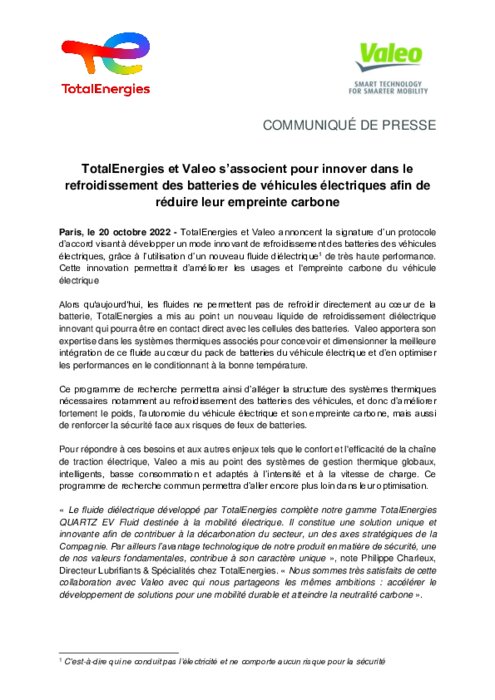 TotalEnergies

Valeo
SMART TECHNOLOGY FOR SMARTER MOBILITY

COMMUNIQUÉ DE PRESSE

TotalEnergies et Valeo s'associent pour innover dans le refroidissement des batteries de véhicules électriques afin de réduire leur empreinte carbone

Paris, le 20 octobre 2022 - TotalEnergies et Valeo annoncent la signature d'un protocole d'accord visant à développer un mode innovant de refroidissement des batteries des véhicules électriques, grâce à l'utilisation d'un nouveau fluide diélectrique$^1$ de très haute performance. Cette innovation permettrait d'améliorer les usages et l'empreinte carbone du véhicule électrique

Alors qu'aujourd'hui, les fluides ne permettent pas de refroidir directement au cœur de la batterie, TotalEnergies a mis au point un nouveau liquide de refroidissement diélectrique innovant qui pourra être en contact direct avec les cellules des batteries. Valeo apportera son expertise dans les systèmes thermiques associés pour concevoir et dimensionner la meilleure intégration de ce fluide au cœur du pack de batteries du véhicule électrique et d'en optimiser les performances en le conditionnant à la bonne température.

Ce programme de recherche permettra ainsi d'alléger la structure des systèmes thermiques nécessaires notamment au refroidissement des batteries des véhicules, et donc d'améliorer fortement le poids, l'autonomie du véhicule électrique et son empreinte carbone, mais aussi de renforcer la sécurité face aux risques de feux de batteries.

Pour répondre à ces besoins et aux autres enjeux tels que le confort et l'efficacité de la chaîne de traction électrique, Valeo a mis au point des systèmes de gestion thermique globaux, intelligents, basse consommation et adaptés à l'intensité et à la vitesse de charge. Ce programme de recherche commun permettra d'aller encore plus loin dans leur optimisation.

« Le fluide diélectrique développé par TotalEnergies complète notre gamme TotalEnergies QUARTZ EV Fluid destinée à la mobilité électrique. Il constitue une solution unique et innovante afin de contribuer à la décarbonation du secteur, un des axes stratégiques de la Compagnie. Par ailleurs l'avantage technologique de notre produit en matière de sécurité, une de nos valeurs fondamentales, contribue à son caractère unique », note Philippe Charleux, Directeur Lubrifiants & Spécialités chez TotalEnergies. « Nous sommes très satisfaits de cette collaboration avec Valeo avec qui nous partageons les mêmes ambitions : accélérer le développement de solutions pour une mobilité durable et atteindre la neutralité carbone ».

$^1$ C'est-à-dire qui ne conduit pas l'électricité et ne comporte aucun risque pour la sécurité